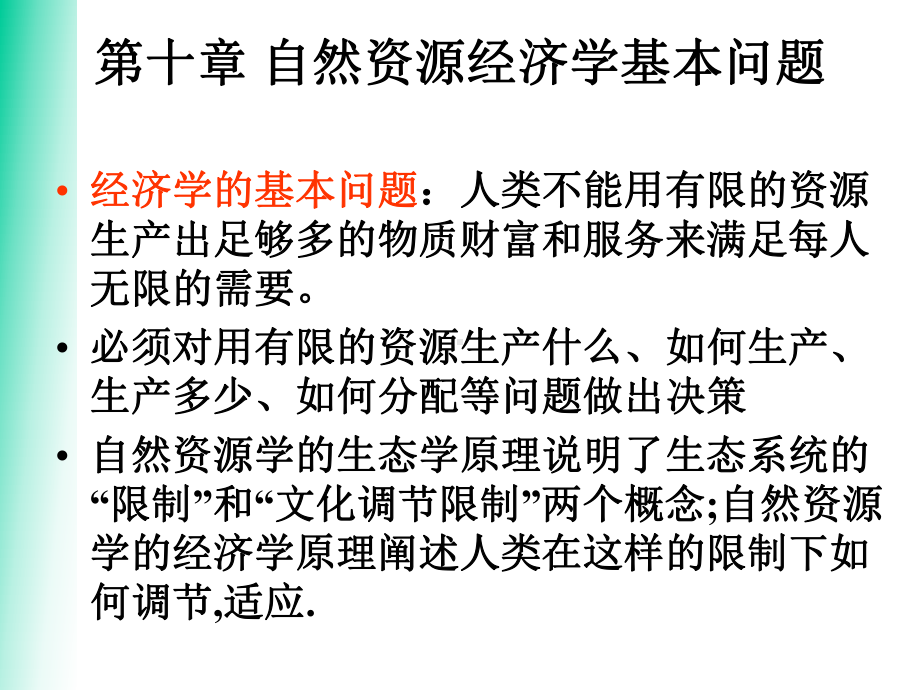 第十章 自然资源经济学基本问题

• 经济学的基本问题：人类不能用有限的资源生产出足够多的物质财富和服务来满足每人无限的需要。

• 必须对用有限的资源生产什么、如何生产、生产多少、如何分配等问题做出决策

• 自然资源学的生态学原理说明了生态系统的“限制”和“文化调节限制”两个概念;自然资源学的经济学原理阐述人类在这样的限制下如何调节,适应.